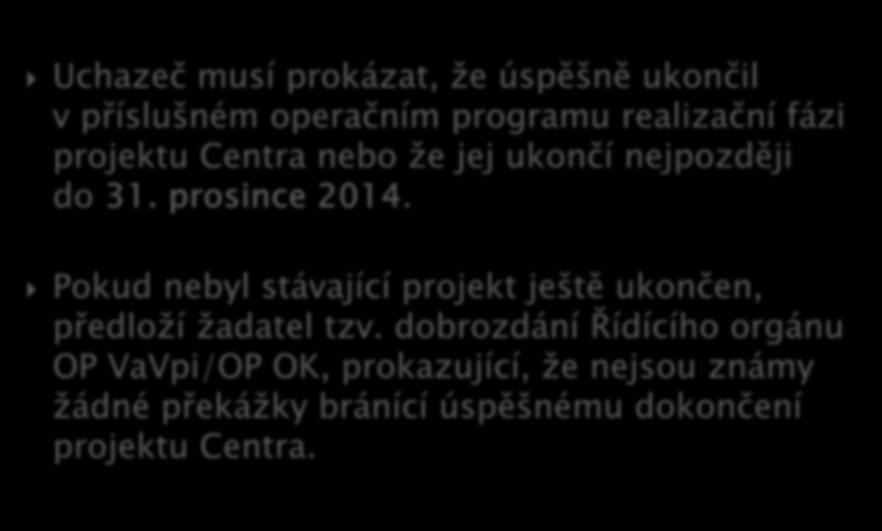 Uchazeč musí prokázat, že úspěšně ukončil v příslušném operačním programu realizační fázi projektu Centra nebo že jej ukončí nejpozději do 31. prosince 2014.

Pokud nebyl stávající projekt ještě ukončen, předloží žadatel tzv. dobrozdání Řídícího orgánu OP VaVpi/OP OK, prokazující, že nejsou známy žádné překážky bránící úspěšnému dokončení projektu Centra.